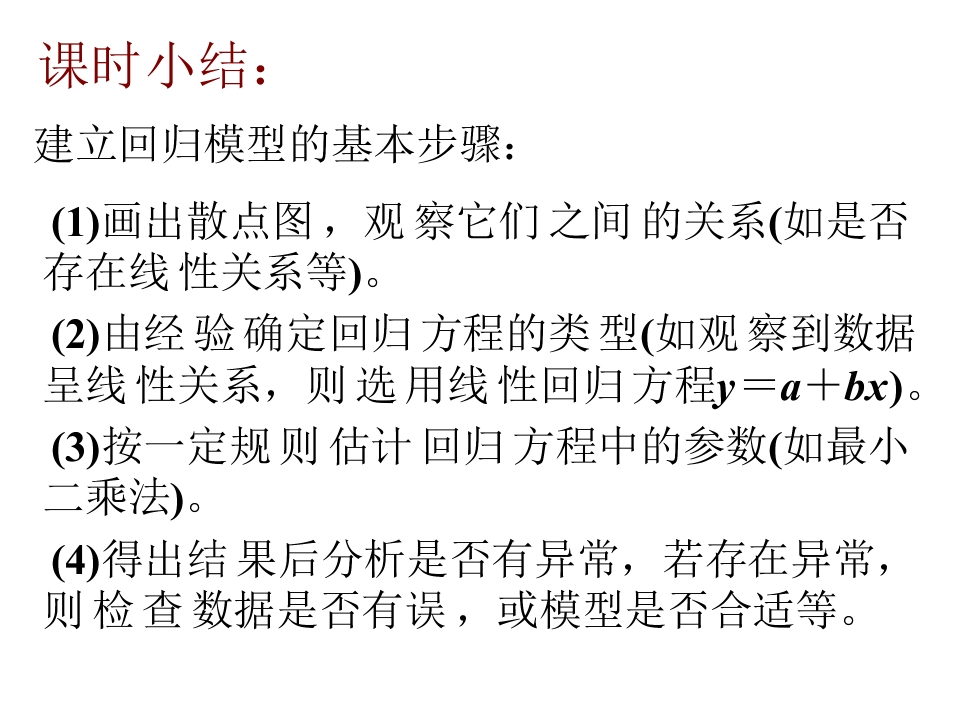 课时小结：

建立回归模型的基本步骤：

(1)画出散点图，观察它们之间的关系(如是否存在线性关系等)。

(2)由经验确定回归方程的类型(如观察到数据呈线性关系，则选用线性回归方程$y=a+bx$)。

(3)按一定规则估计回归方程中的参数(如最小二乘法)。

(4)得出结果后分析是否有异常，若存在异常，则检查数据是否有误，或模型是否合适等。